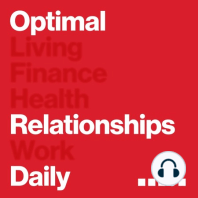 Optimal
Living
Finance
Health
Relationships
Work
Daily